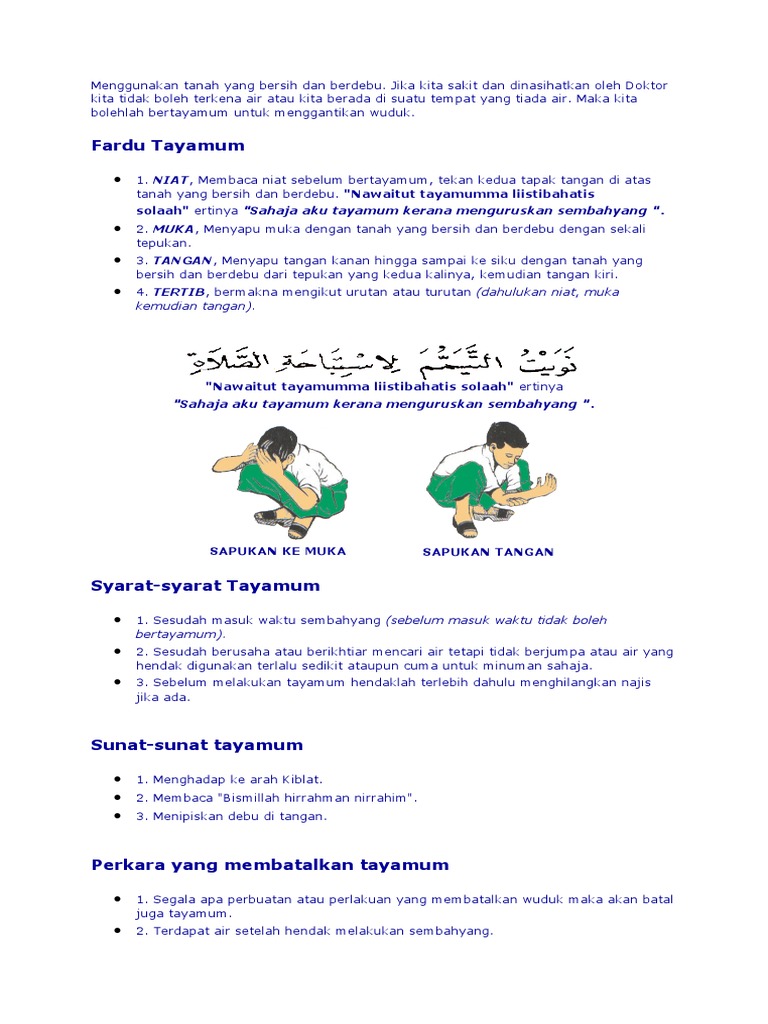 Menggunakan tanah yang bersih dan berdebu. Jika kita sakit dan dinasihatkan oleh Doktor kita tidak boleh terkena air atau kita berada di suatu tempat yang tiada air. Maka kita bolehlah bertayamum untuk menggantikan wuduk.

Fardu Tayamum

- 1. NIAT, Membaca niat sebelum bertayamum, tekan kedua tapak tangan di atas tanah yang bersih dan berdebu. "Nawaitut tayamumma liistibahatis solaah" ertinya "Sahaja aku tayamum kerana menguruskan sembahyang ".
- 2. MUKA, Menyapu muka dengan tanah yang bersih dan berdebu dengan sekali tepukan.
- 3. TANGAN, Menyapu tangan kanan hingga sampai ke siku dengan tanah yang bersih dan berdebu dari tepukan yang kedua kalinya, kemudian tangan kiri.
- 4. TERTIB, bermakna mengikut urutan atau turutan (dahulukan niat, muka kemudian tangan).

نَوَيْتُ التَّيَمُّمَ لِاسْتِبَاحَةِ الصَّلَاةِ

"Nawaitut tayamumma liistibahatis solaah" ertinya
"Sahaja aku tayamum kerana menguruskan sembahyang ".

SAPUKAN KE MUKA

SAPUKAN TANGAN

Syarat-syarat Tayamum

- 1. Sesudah masuk waktu sembahyang (sebelum masuk waktu tidak boleh bertayamum).
- 2. Sesudah berusaha atau berikhtiar mencari air tetapi tidak berjumpa atau air yang hendak digunakan terlalu sedikit ataupun cuma untuk minuman sahaja.
- 3. Sebelum melakukan tayamum hendaklah terlebih dahulu menghilangkan najis jika ada.

Sunat-sunat tayamum

- 1. Menghadap ke arah Kiblat.
- 2. Membaca "Bismillah hirrahman nirrahim".
- 3. Menipiskan debu di tangan.

Perkara yang membatalkan tayamum

- 1. Segala apa perbuatan atau perlakuan yang membatalkan wuduk maka akan batal juga tayamum.
- 2. Terdapat air setelah hendak melakukan sembahyang.